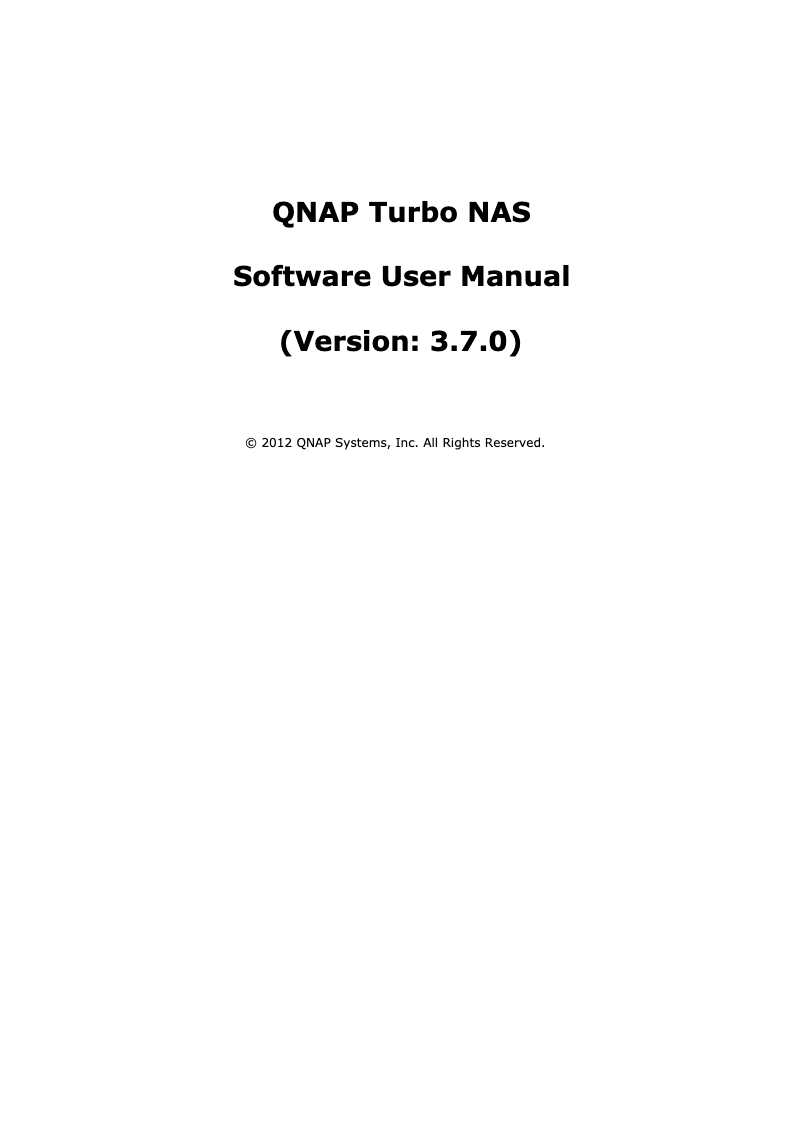 QNAP Turbo NAS

Software User Manual

(Version: 3.7.0)

© 2012 QNAP Systems, Inc. All Rights Reserved.